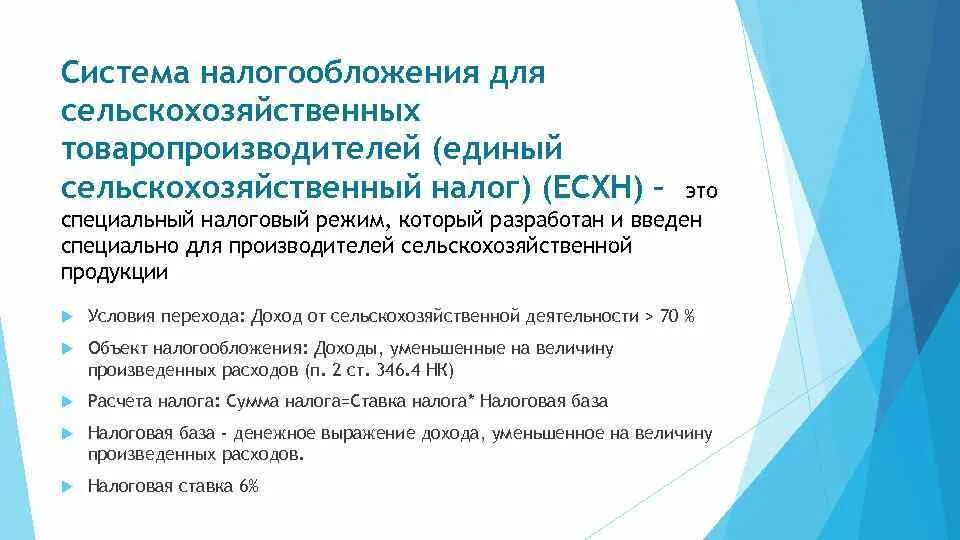 Система налогообложения для сельскохозяйственных товаропроизводителей (единый сельскохозяйственный налог) (ЕСХН) – это специальный налоговый режим, который разработан и введен специально для производителей сельскохозяйственной продукции

Условия перехода: Доход от сельскохозяйственной деятельности > 70 %

Объект налогообложения: Доходы, уменьшенные на величину произведенных расходов (п. 2 ст. 346.4 НК)

Расчета налога: Сумма налога=Ставка налога* Налоговая база

Налоговая база - денежное выражение дохода, уменьшенное на величину произведенных расходов.

Налоговая ставка 6%